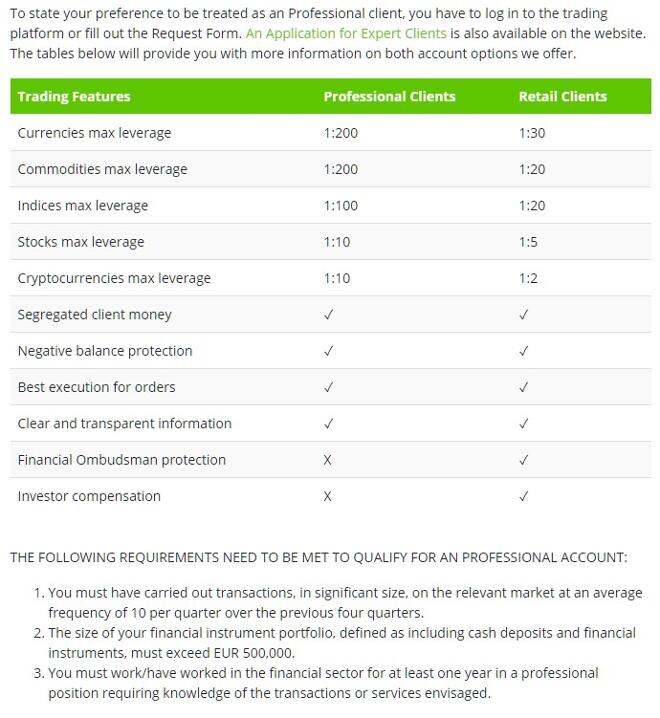 To state your preference to be treated as an Professional client, you have to log in to the trading platform or fill out the Request Form. An Application for Expert Clients is also available on the website. The tables below will provide you with more information on both account options we offer.

| Trading Features | Professional Clients | Retail Clients |
|---|---|---|
| Currencies max leverage | 1:200 | 1:30 |
| Commodities max leverage | 1:200 | 1:20 |
| Indices max leverage | 1:100 | 1:20 |
| Stocks max leverage | 1:10 | 1:5 |
| Cryptocurrencies max leverage | 1:10 | 1:2 |
| Segregated client money | ✓ | ✓ |
| Negative balance protection | ✓ | ✓ |
| Best execution for orders | ✓ | ✓ |
| Clear and transparent information | ✓ | ✓ |
| Financial Ombudsman protection | X | ✓ |
| Investor compensation | X | ✓ |

THE FOLLOWING REQUIREMENTS NEED TO BE MET TO QUALIFY FOR AN PROFESSIONAL ACCOUNT:

1. You must have carried out transactions, in significant size, on the relevant market at an average frequency of 10 per quarter over the previous four quarters.
2. The size of your financial instrument portfolio, defined as including cash deposits and financial instruments, must exceed EUR 500,000.
3. You must work/have worked in the financial sector for at least one year in a professional position requiring knowledge of the transactions or services envisaged.